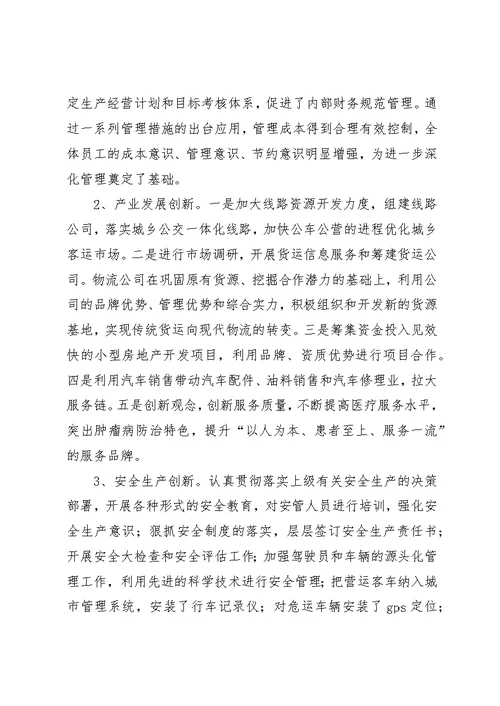 定生产经营计划和目标考核体系，促进了内部财务规范管理。通过一系列管理措施的出台应用，管理成本得到合理有效控制，全体员工的成本意识、管理意识、节约意识明显增强，为进一步深化管理奠定了基础。

2、产业发展创新。一是加大线路资源开发力度，组建线路公司，落实城乡公交一体化线路，加快公车公营的进程优化城乡客运市场。二是进行市场调研，开展货运信息服务和筹建货运公司。物流公司在巩固原有货源、挖掘合作潜力的基础上，利用公司的品牌优势、管理优势和综合实力，积极组织和开发新的货源基地，实现传统货运向现代物流的转变。三是筹集资金投入见效快的小型房地产开发项目，利用品牌、资质优势进行项目合作。四是利用汽车销售带动汽车配件、油料销售和汽车修理业，拉大服务链。五是创新观念，创新服务质量，不断提高医疗服务水平，突出肿瘤病防治特色，提升“以人为本、患者至上、服务一流”的服务品牌。

3、安全生产创新。认真贯彻落实上级有关安全生产的决策部署，开展各种形式的安全教育，对安管人员进行培训，强化安全生产意识；狠抓安全制度的落实，层层签订安全生产责任书；开展安全大检查和安全评估工作；加强驾驶员和车辆的源头化管理工作，利用先进的科学技术进行安全管理；把营运客车纳入城市管理系统，安装了行车记录仪；对危运车辆安装了 gps 定位；